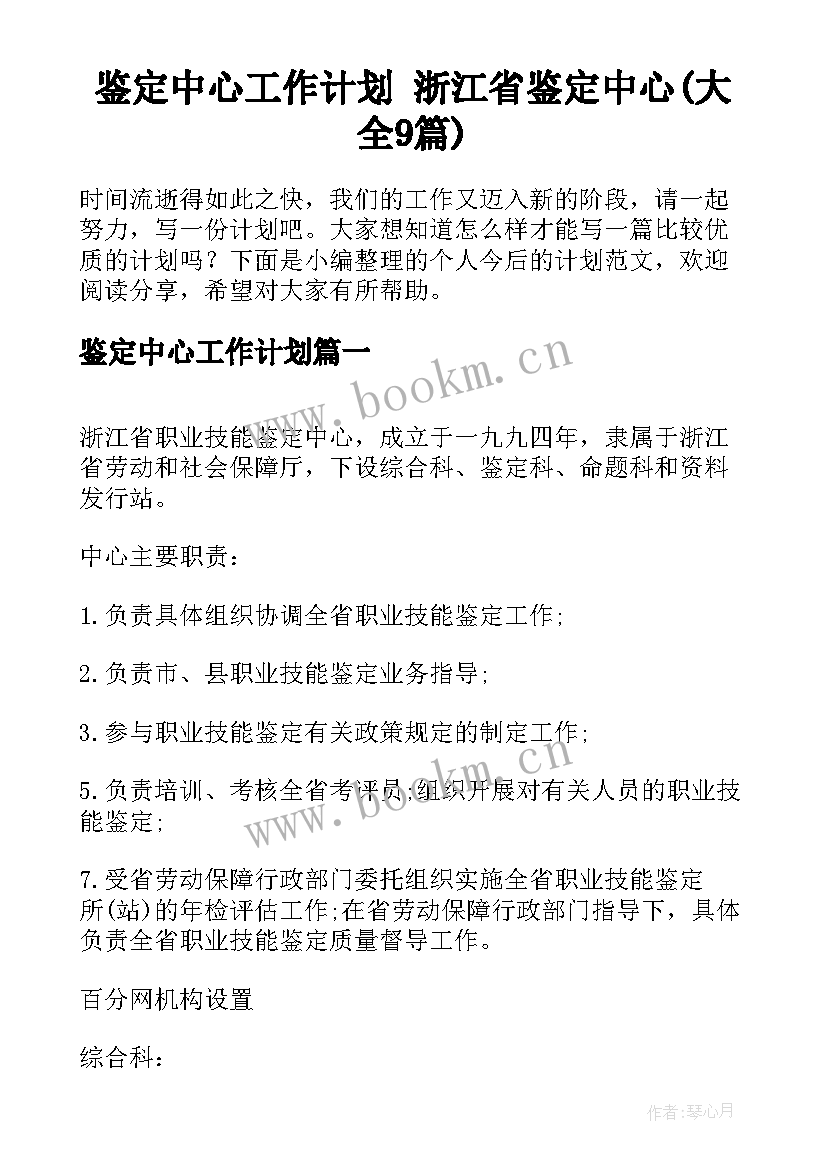 鉴定中心工作计划 浙江省鉴定中心(大全9篇)

时间流逝得如此之快，我们的工作又迈入新的阶段，请一起努力，写一份计划吧。大家想知道怎么样才能写一篇比较优质的计划吗？下面是小编整理的个人今后的计划范文，欢迎阅读分享，希望对大家有所帮助。

鉴定中心工作计划篇一

www.bookm.cn

浙江省职业技能鉴定中心，成立于一九九四年，隶属于浙江省劳动和社会保障厅，下设综合科、鉴定科、命题科和资料发行站。

中心主要职责：

1.负责具体组织协调全省职业技能鉴定工作;

2.负责市、县职业技能鉴定业务指导;

3.参与职业技能鉴定有关政策规定的制定工作;

5.负责培训、考核全省考评员;组织开展对有关人员的职业技能鉴定;

www.bookm.cn

7.受省劳动保障行政部门委托组织实施全省职业技能鉴定所(站)的年检评估工作;在省劳动保障行政部门指导下，具体负责全省职业技能鉴定质量督导工作。

百分网机构设置

综合科：

作者:琴心月